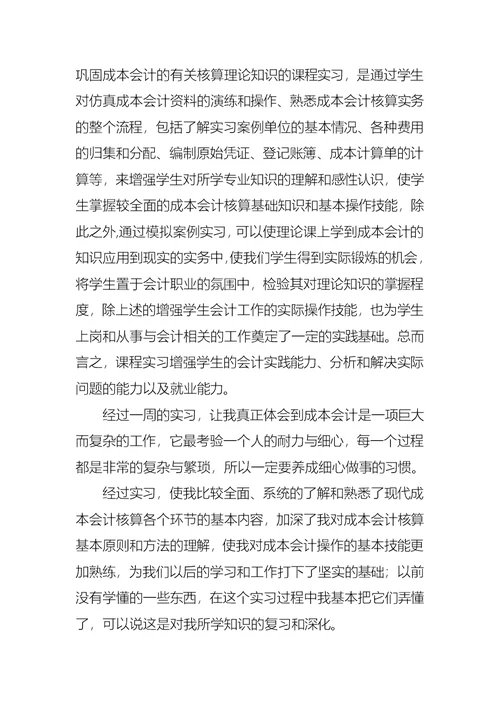 巩固成本会计的有关核算理论知识的课程实习，是通过学生对仿真成本会计资料的演练和操作、熟悉成本会计核算实务的整个流程，包括了解实习案例单位的基本情况、各种费用的归集和分配、编制原始凭证、登记账簿、成本计算单的计算等，来增强学生对所学专业知识的理解和感性认识，使学生掌握较全面的成本会计核算基础知识和基本操作技能，除此之外,通过模拟案例实习，可以使理论课上学到成本会计的知识应用到现实的实务中,使我们学生得到实际锻炼的机会，将学生置于会计职业的氛围中，检验其对理论知识的掌握程度，除上述的增强学生会计工作的实际操作技能，也为学生上岗和从事与会计相关的工作奠定了一定的实践基础。总而言之，课程实习增强学生的会计实践能力、分析和解决实际问题的能力以及就业能力。

经过一周的实习，让我真正体会到成本会计是一项巨大而复杂的工作，它最考验一个人的耐力与细心，每一个过程都是非常的复杂与繁琐，所以一定要养成细心做事的习惯。

经过实习，使我比较全面、系统的了解和熟悉了现代成本会计核算各个环节的基本内容，加深了我对成本会计核算基本原则和方法的理解，使我对成本会计操作的基本技能更加熟练，为我们以后的学习和工作打下了坚实的基础；以前没有学懂的一些东西，在这个实习过程中我基本把它们弄懂了，可以说这是对我所学知识的复习和深化。